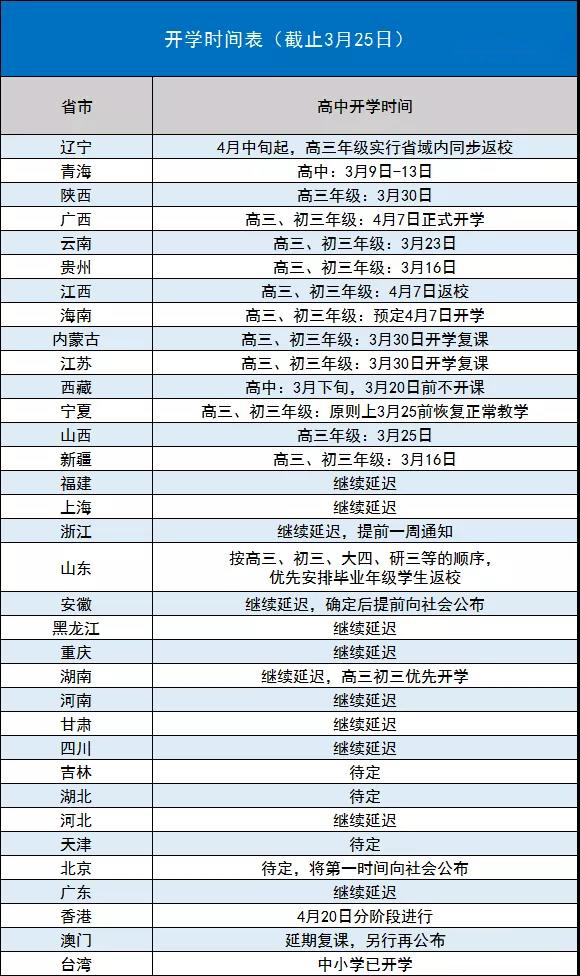 开学时间表（截止3月25日）

| 省市 | 高中开学时间 |
|---|---|
| 辽宁 | 4月中旬起，高三年级实行省域内同步返校 |
| 青海 | 高中：3月9日-13日 |
| 陕西 | 高三年级：3月30日 |
| 广西 | 高三、初三年级：4月7日正式开学 |
| 云南 | 高三、初三年级：3月23日 |
| 贵州 | 高三、初三年级：3月16日 |
| 江西 | 高三、初三年级：4月7日返校 |
| 海南 | 高三、初三年级：预定4月7日开学 |
| 内蒙古 | 高三、初三年级：3月30日开学复课 |
| 江苏 | 高三、初三年级：3月30日开学复课 |
| 西藏 | 高中：3月下旬，3月20日前不开课 |
| 宁夏 | 高三、初三年级：原则上3月25前恢复正常教学 |
| 山西 | 高三年级：3月25日 |
| 新疆 | 高三、初三年级：3月16日 |
| 福建 | 继续延迟 |
| 上海 | 继续延迟 |
| 浙江 | 继续延迟，提前一周通知 |
| 山东 | 按高三、初三、大四、研三等的顺序，优先安排毕业年级学生返校 |
| 安徽 | 继续延迟，确定后提前向社会公布 |
| 黑龙江 | 继续延迟 |
| 重庆 | 继续延迟 |
| 湖南 | 继续延迟，高三初三优先开学 |
| 河南 | 继续延迟 |
| 甘肃 | 继续延迟 |
| 四川 | 继续延迟 |
| 吉林 | 待定 |
| 湖北 | 待定 |
| 河北 | 继续延迟 |
| 天津 | 待定 |
| 北京 | 待定，将第一时间向社会公布 |
| 广东 | 继续延迟 |
| 香港 | 4月20日分阶段进行 |
| 澳门 | 延期复课，另行再公布 |
| 台湾 | 中小学已开学 |